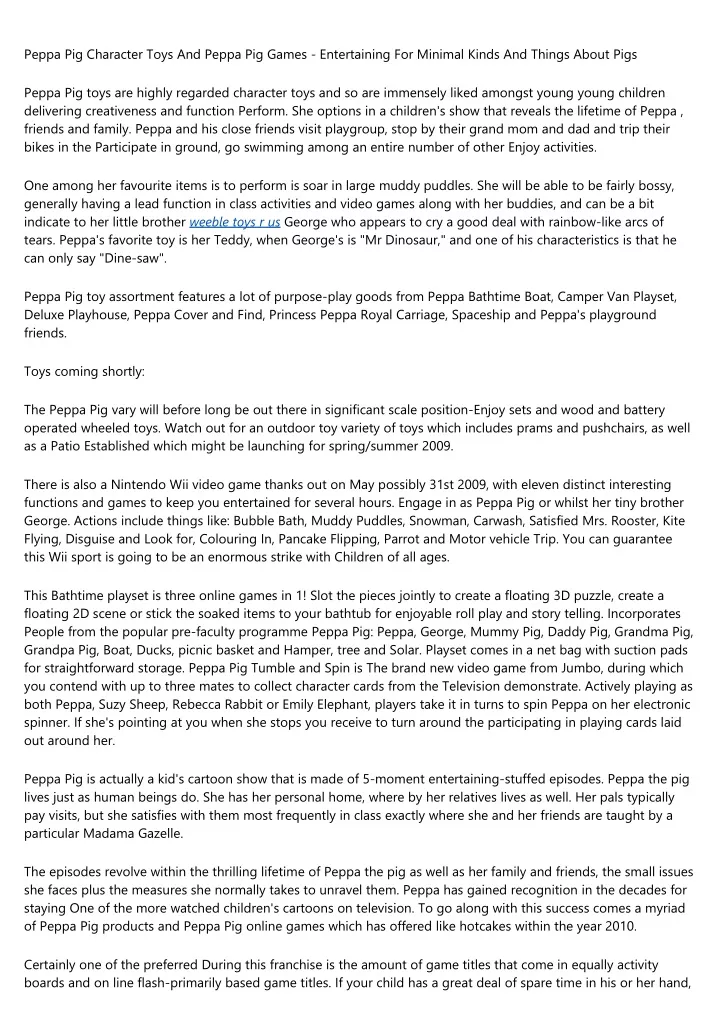 Peppa Pig Character Toys And Peppa Pig Games - Entertaining For Minimal Kinds And Things About Pigs

Peppa Pig toys are highly regarded character toys and so are immensely liked amongst young young children delivering creativeness and function Perform. She options in a children's show that reveals the lifetime of Peppa , friends and family. Peppa and his close friends visit playgroup, stop by their grand mom and dad and trip their bikes in the Participate in ground, go swimming among an entire number of other Enjoy activities.

One among her favourite items is to perform is soar in large muddy puddles. She will be able to be fairly bossy, generally having a lead function in class activities and video games along with her buddies, and can be a bit indicate to her little brother weeble toys r us George who appears to cry a good deal with rainbow-like arcs of tears. Peppa's favorite toy is her Teddy, when George's is "Mr Dinosaur," and one of his characteristics is that he can only say "Dine-saw".

Peppa Pig toy assortment features a lot of purpose-play goods from Peppa Bathtime Boat, Camper Van Playset, Deluxe Playhouse, Peppa Cover and Find, Princess Peppa Royal Carriage, Spaceship and Peppa's playground friends.

Toys coming shortly:

The Peppa Pig vary will before long be out there in significant scale position-Enjoy sets and wood and battery operated wheeled toys. Watch out for an outdoor toy variety of toys which includes prams and pushchairs, as well as a Patio Established which might be launching for spring/summer 2009.

There is also a Nintendo Wii video game thanks out on May possibly 31st 2009, with eleven distinct interesting functions and games to keep you entertained for several hours. Engage in as Peppa Pig or whilst her tiny brother George. Actions include things like: Bubble Bath, Muddy Puddles, Snowman, Carwash, Satisfied Mrs. Rooster, Kite Flying, Disguise and Look for, Colouring In, Pancake Flipping, Parrot and Motor vehicle Trip. You can guarantee this Wii sport is going to be an enormous strike with Children of all ages.

This Bathtime playset is three online games in 1! Slot the pieces jointly to create a floating 3D puzzle, create a floating 2D scene or stick the soaked items to your bathtub for enjoyable roll play and story telling. Incorporates People from the popular pre-faculty programme Peppa Pig: Peppa, George, Mummy Pig, Daddy Pig, Grandma Pig, Grandpa Pig, Boat, Ducks, picnic basket and Hamper, tree and Solar. Playset comes in a net bag with suction pads for straightforward storage. Peppa Pig Tumble and Spin is The brand new video game from Jumbo, during which you contend with up to three mates to collect character cards from the Television demonstrate. Actively playing as both Peppa, Suzy Sheep, Rebecca Rabbit or Emily Elephant, players take it in turns to spin Peppa on her electronic spinner. If she's pointing at you when she stops you receive to turn around the participating in playing cards laid out around her.

Peppa Pig is actually a kid's cartoon show that is made of 5-moment entertaining-stuffed episodes. Peppa the pig lives just as human beings do. She has her personal home, where by her relatives lives as well. Her pals typically pay visits, but she satisfies with them most frequently in class exactly where she and her friends are taught by a particular Madama Gazelle.

The episodes revolve within the thrilling lifetime of Peppa the pig as well as her family and friends, the small issues she faces plus the measures she normally takes to unravel them. Peppa has gained recognition in the decades for staying One of the more watched children's cartoons on television. To go along with this success comes a myriad of Peppa Pig products and Peppa Pig online games which has offered like hotcakes within the year 2010.

Certainly one of the preferred During this franchise is the amount of game titles that come in equally activity boards and on line flash-primarily based game titles. If your child has a great deal of spare time in his or her hand,